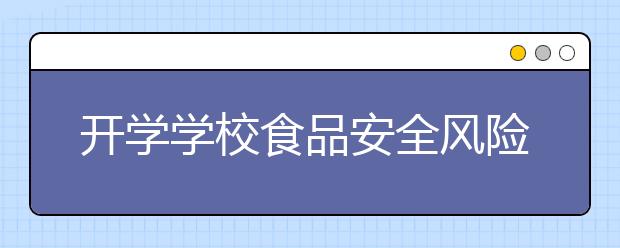 开学学校食品安全风险